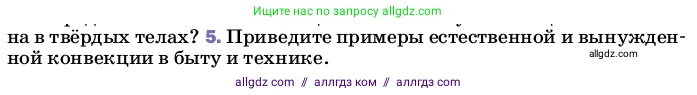 Ищите нас по запросу allgdz.com

на в твёрдых телах? 5. Приведите примеры естественной и вынужденной конвекции в быту и технике.

allgdz.com

allgdz com // аллгдз ком // аллгдз com